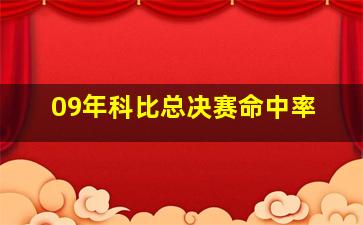 09年科比总决赛命中率